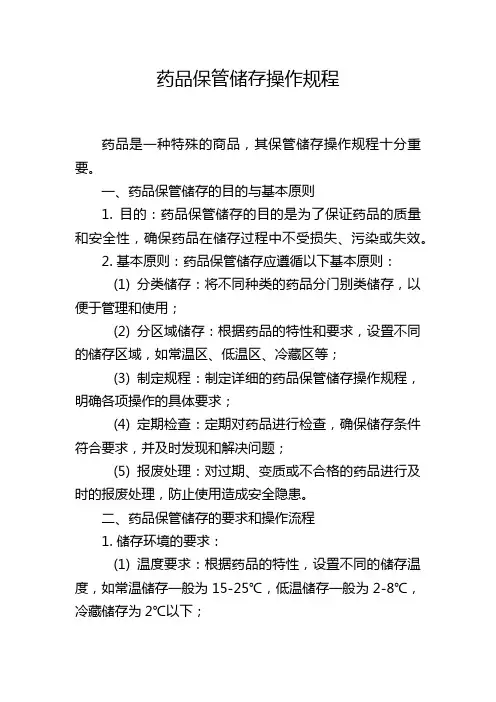 药品保管储存操作规程

药品是一种特殊的商品，其保管储存操作规程十分重要。

一、药品保管储存的目的与基本原则

1. 目的：药品保管储存的目的是为了保证药品的质量和安全性，确保药品在储存过程中不受损失、污染或失效。

2. 基本原则：药品保管储存应遵循以下基本原则：

(1) 分类储存：将不同种类的药品分门别类储存，以便于管理和使用；

(2) 分区域储存：根据药品的特性和要求，设置不同的储存区域，如常温区、低温区、冷藏区等；

(3) 制定规程：制定详细的药品保管储存操作规程，明确各项操作的具体要求；

(4) 定期检查：定期对药品进行检查，确保储存条件符合要求，并及时发现和解决问题；

(5) 报废处理：对过期、变质或不合格的药品进行及时的报废处理，防止使用造成安全隐患。

二、药品保管储存的要求和操作流程

1. 储存环境的要求：

(1) 温度要求：根据药品的特性，设置不同的储存温度，如常温储存一般为 15-25℃，低温储存一般为 2-8℃，冷藏储存为 2℃以下；